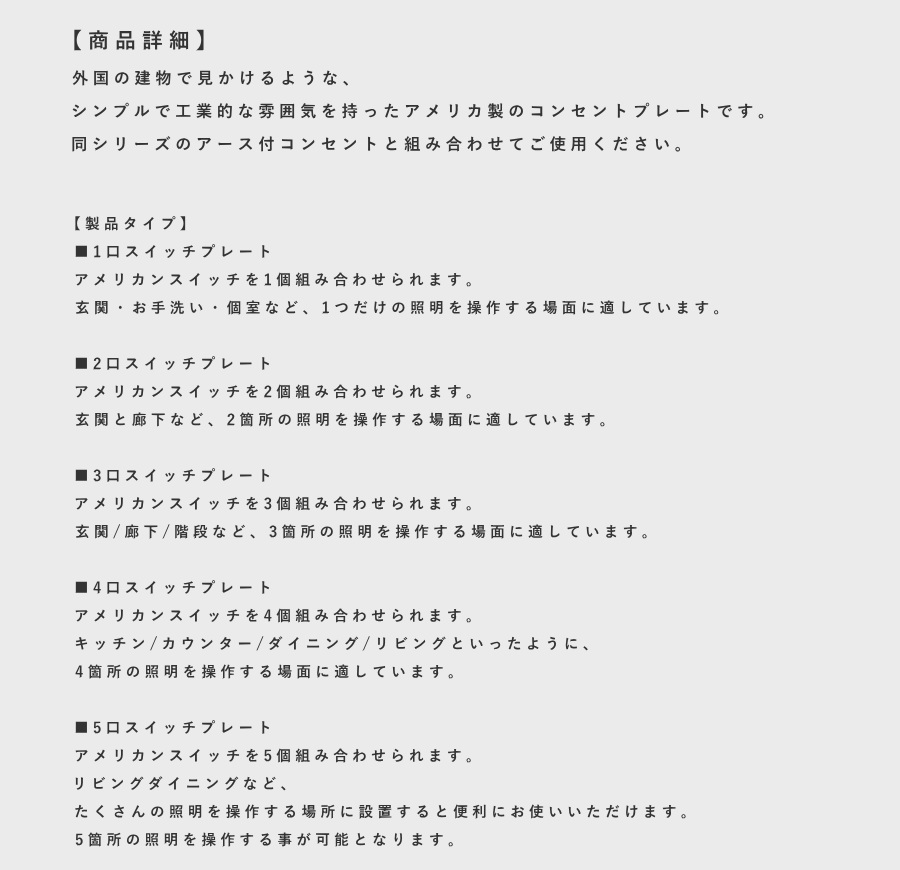 【商品詳細】
外国の建物で見かけるような、
シンプルで工業的な雰囲気を持ったアメリカ製のコンセントプレートです。
同シリーズのアース付コンセントと組み合わせてご使用ください。

【製品タイプ】
■1口スイッチプレート
アメリカンスイッチを1個組み合わせられます。
玄関・お手洗い・個室など、1つだけの照明を操作する場面に適しています。

■2口スイッチプレート
アメリカンスイッチを2個組み合わせられます。
玄関と廊下など、2箇所の照明を操作する場面に適しています。

■3口スイッチプレート
アメリカンスイッチを3個組み合わせられます。
玄関/廊下/階段など、3箇所の照明を操作する場面に適しています。

■4口スイッチプレート
アメリカンスイッチを4個組み合わせられます。
キッチン/カウンター/ダイニング/リビングといったように、
4箇所の照明を操作する場面に適しています。

■5口スイッチプレート
アメリカンスイッチを5個組み合わせられます。
リビングダイニングなど、
たくさんの照明を操作する場所に設置すると便利にお使いいただけます。
5箇所の照明を操作する事が可能となります。